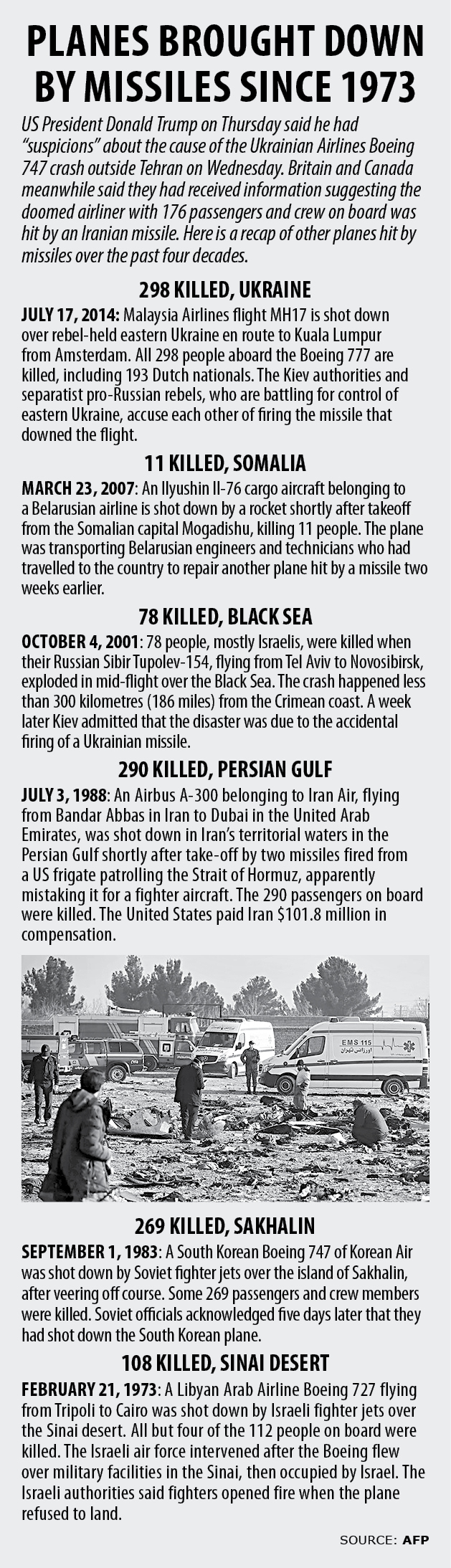 PLANES BROUGHT DOWN BY MISSILES SINCE 1973

US President Donald Trump on Thursday said he had "suspicions" about the cause of the Ukrainian Airlines Boeing 747 crash outside Tehran on Wednesday. Britain and Canada meanwhile said they had received information suggesting the doomed airliner with 176 passengers and crew on board was hit by an Iranian missile. Here is a recap of other planes hit by missiles over the past four decades.

298 KILLED, UKRAINE

JULY 17, 2014: Malaysia Airlines flight MH17 is shot down over rebel-held eastern Ukraine en route to Kuala Lumpur from Amsterdam. All 298 people aboard the Boeing 777 are killed, including 193 Dutch nationals. The Kiev authorities and separatist pro-Russian rebels, who are battling for control of eastern Ukraine, accuse each other of firing the missile that downed the flight.

11 KILLED, SOMALIA

MARCH 23, 2007: An Ilyushin Il-76 cargo aircraft belonging to a Belarusian airline is shot down by a rocket shortly after takeoff from the Somalian capital Mogadishu, killing 11 people. The plane was transporting Belarusian engineers and technicians who had travelled to the country to repair another plane hit by a missile two weeks earlier.

78 KILLED, BLACK SEA

OCTOBER 4, 2001: 78 people, mostly Israelis, were killed when their Russian Sibir Tupolev-154, flying from Tel Aviv to Novosibirsk, exploded in mid-flight over the Black Sea. The crash happened less than 300 kilometres (186 miles) from the Crimean coast. A week later Kiev admitted that the disaster was due to the accidental firing of a Ukrainian missile.

290 KILLED, PERSIAN GULF

JULY 3, 1988: An Airbus A-300 belonging to Iran Air, flying from Bandar Abbas in Iran to Dubai in the United Arab Emirates, was shot down in Iran's territorial waters in the Persian Gulf shortly after take-off by two missiles fired from a US frigate patrolling the Strait of Hormuz, apparently mistaking it for a fighter aircraft. The 290 passengers on board were killed. The United States paid Iran $101.8 million in compensation.

EMS 115
اورژانس تهران

269 KILLED, SAKHALIN

SEPTEMBER 1, 1983: A South Korean Boeing 747 of Korean Air was shot down by Soviet fighter jets over the island of Sakhalin, after veering off course. Some 269 passengers and crew members were killed. Soviet officials acknowledged five days later that they had shot down the South Korean plane.

108 KILLED, SINAI DESERT

FEBRUARY 21, 1973: A Libyan Arab Airline Boeing 727 flying from Tripoli to Cairo was shot down by Israeli fighter jets over the Sinai desert. All but four of the 112 people on board were killed. The Israeli air force intervened after the Boeing flew over military facilities in the Sinai, then occupied by Israel. The Israeli authorities said fighters opened fire when the plane refused to land.

SOURCE: AFP